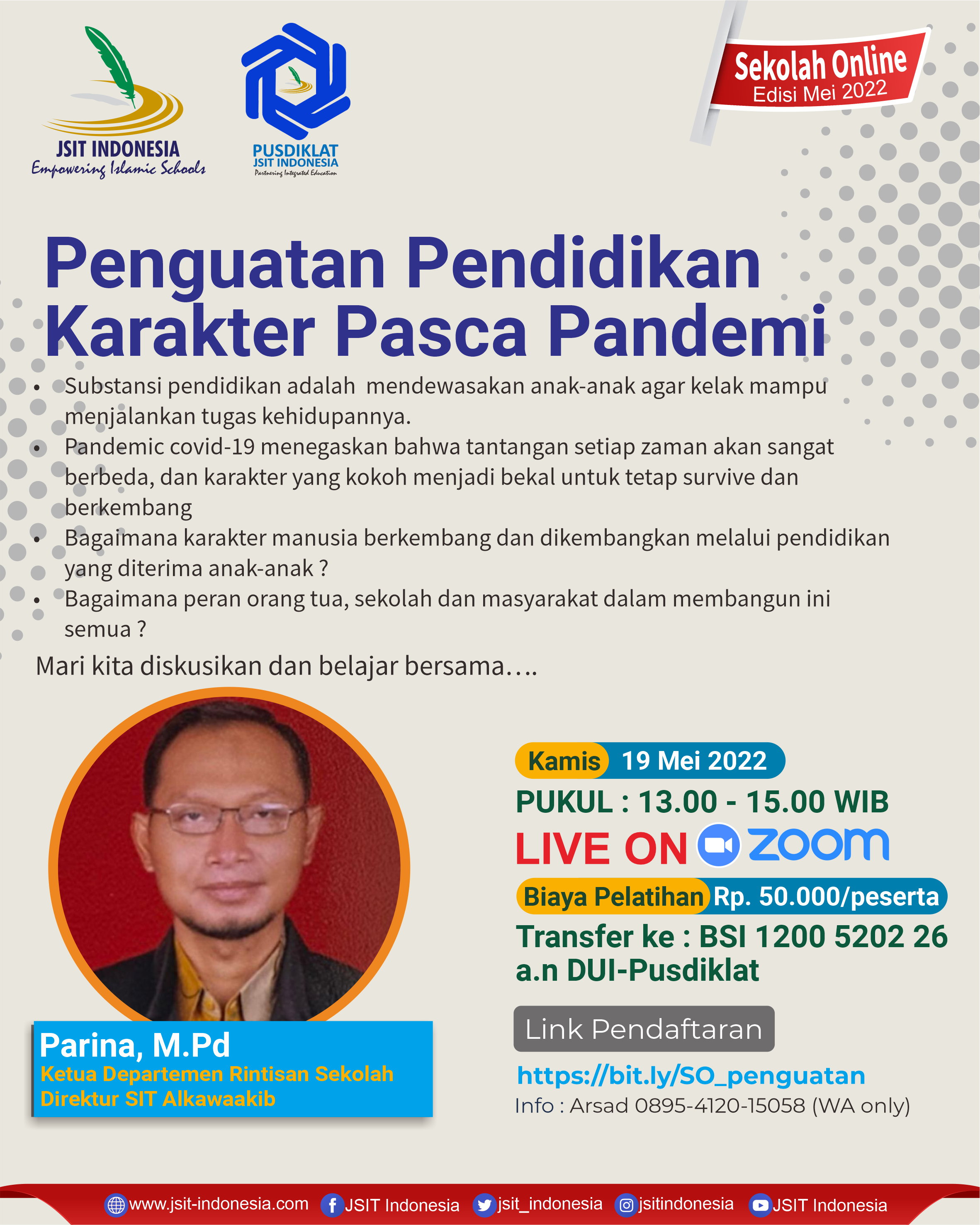 JSIT INDONESIA
Empowering Islamic Schools

PUSDIKLAT
JSIT INDONESIA
Partnering Integrated Education

Sekolah Online
Edisi Mei 2022

Penguatan Pendidikan Karakter Pasca Pandemi

• Substansi pendidikan adalah mendewasakan anak-anak agar kelak mampu menjalankan tugas kehidupannya.
• Pandemic covid-19 menegaskan bahwa tantangan setiap zaman akan sangat berbeda, dan karakter yang kokoh menjadi bekal untuk tetap survive dan berkembang
• Bagaimana karakter manusia berkembang dan dikembangkan melalui pendidikan yang diterima anak-anak ?
• Bagaimana peran orang tua, sekolah dan masyarakat dalam membangun ini semua ?

Mari kita diskusikan dan belajar bersama….

Parina, M.Pd
Ketua Departemen Rintisan Sekolah
Direktur SIT Alkawaakib

Kamis 19 Mei 2022
PUKUL : 13.00 - 15.00 WIB
LIVE ON zoom
Biaya Pelatihan Rp. 50.000/peserta
Transfer ke : BSI 1200 5202 26
a.n DUI-Pusdiklat

Link Pendaftaran
https://bit.ly/SO_penguatan
Info : Arsad 0895-4120-15058 (WA only)

www.jsit-indonesia.com JSIT Indonesia jsit_indonesia jsitindonesia JSIT Indonesia